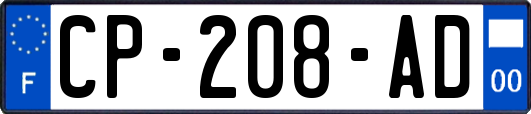 F
CP-208-AD
00